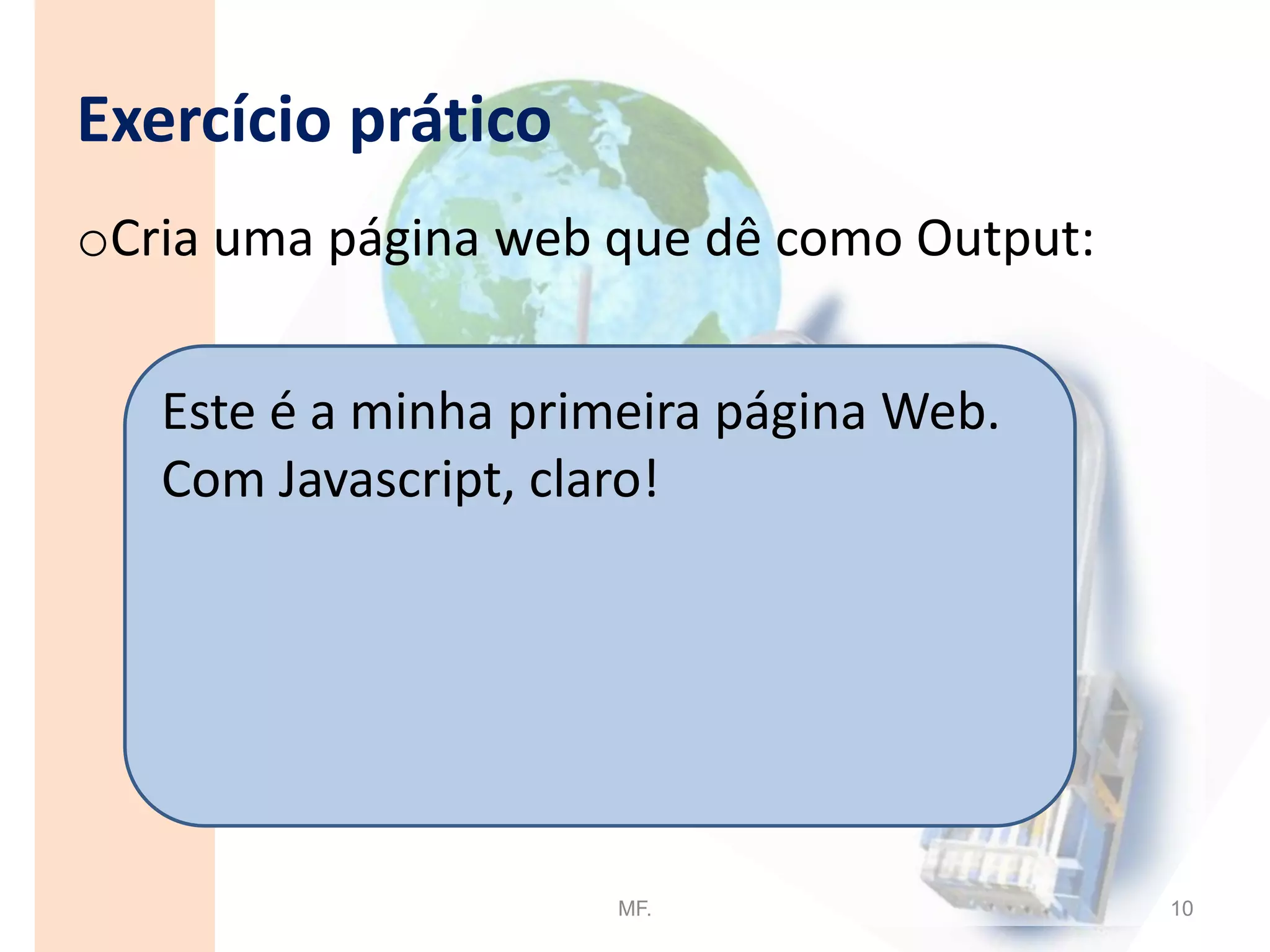 Exercício prático

oCria uma página web que dê como Output:

Este é a minha primeira página Web.
Com Javascript, claro!

MF.

10